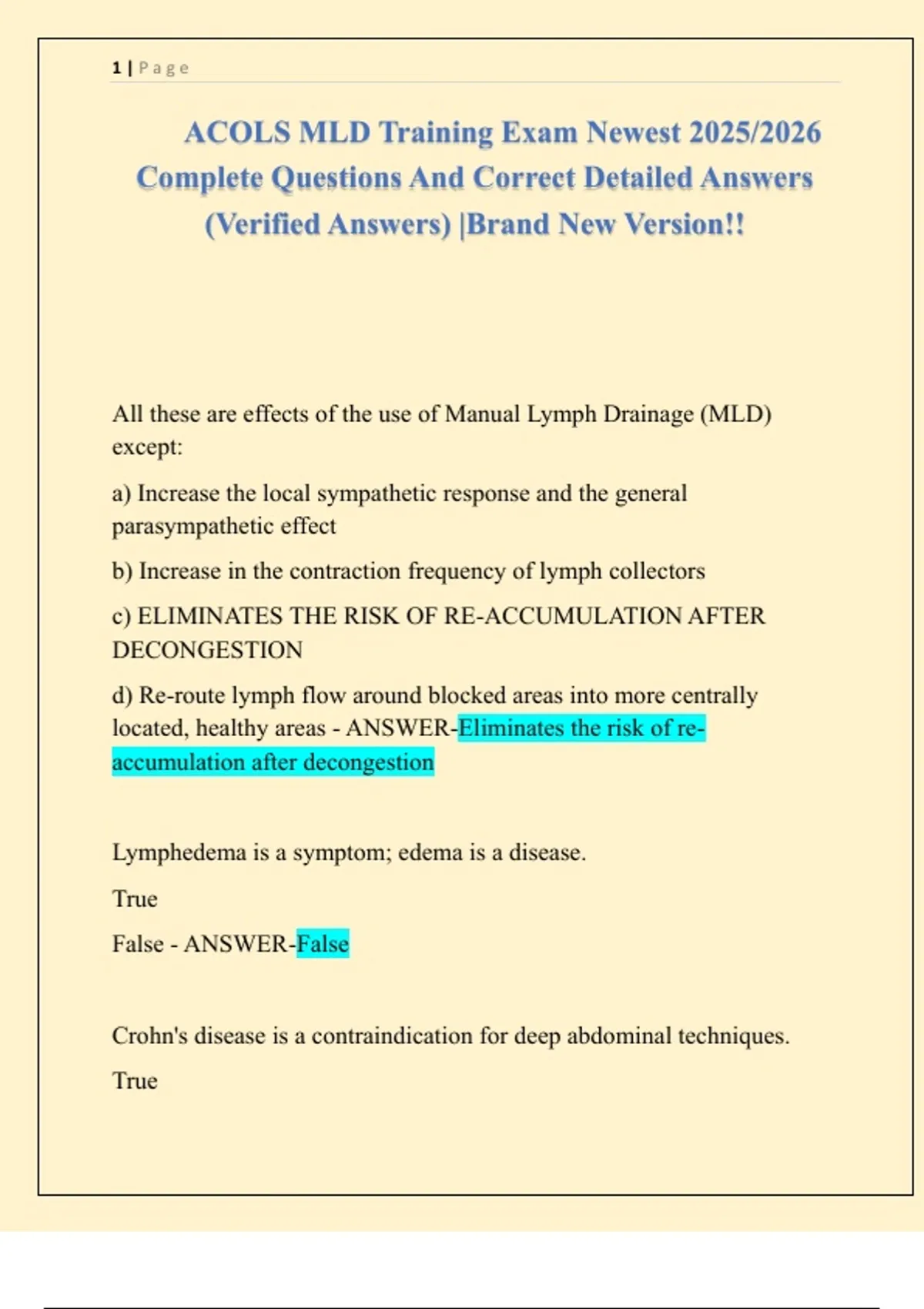 1 | Page

ACOLS MLD Training Exam Newest 2025/2026 Complete Questions And Correct Detailed Answers (Verified Answers) |Brand New Version!!

All these are effects of the use of Manual Lymph Drainage (MLD) except:

a) Increase the local sympathetic response and the general parasympathetic effect

b) Increase in the contraction frequency of lymph collectors

c) ELIMINATES THE RISK OF RE-ACCUMULATION AFTER DECONGESTION

d) Re-route lymph flow around blocked areas into more centrally located, healthy areas - ANSWER-Eliminates the risk of re-accumulation after decongestion

Lymphedema is a symptom; edema is a disease.

True

False - ANSWER-False

Crohn's disease is a contraindication for deep abdominal techniques.

True